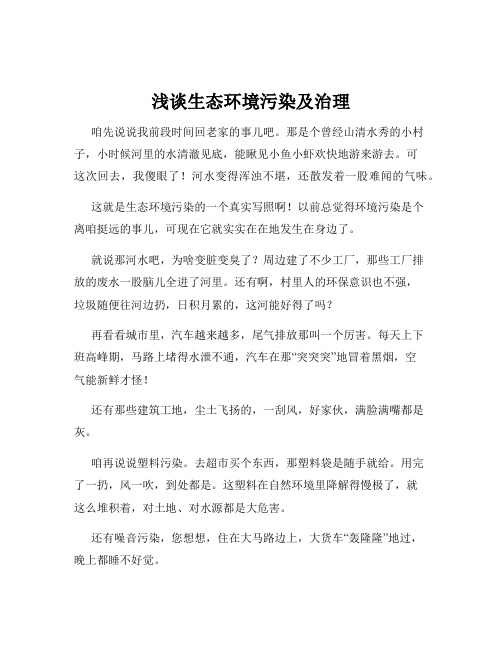 浅谈生态环境污染及治理

咱先说说我前段时间回老家的事儿吧。那是个曾经山清水秀的小村子，小时候河里的水清澈见底，能瞅见小鱼小虾欢快地游来游去。可这次回去，我傻眼了！河水变得浑浊不堪，还散发着一股难闻的气味。

这就是生态环境污染的一个真实写照啊！以前总觉得环境污染是个离咱挺远的事儿，可现在它就实实在在地发生在身边了。

就说那河水吧，为啥变脏变臭了？周边建了不少工厂，那些工厂排放的废水一股脑儿全进了河里。还有啊，村里人的环保意识也不强，垃圾随便往河边扔，日积月累的，这河能好得了吗？

再看看城市里，汽车越来越多，尾气排放那叫一个厉害。每天上下班高峰期，马路上堵得水泄不通，汽车在那“突突突”地冒着黑烟，空气能新鲜才怪！

还有那些建筑工地，尘土飞扬的，一刮风，好家伙，满脸满嘴都是灰。

咱再说说塑料污染。去超市买个东西，那塑料袋是随手就给。用完了一扔，风一吹，到处都是。这塑料在自然环境里降解得慢极了，就这么堆积着，对土地、对水源都是大危害。

还有噪音污染，您想想，住在大马路边上，大货车“轰隆隆”地过，晚上都睡不好觉。